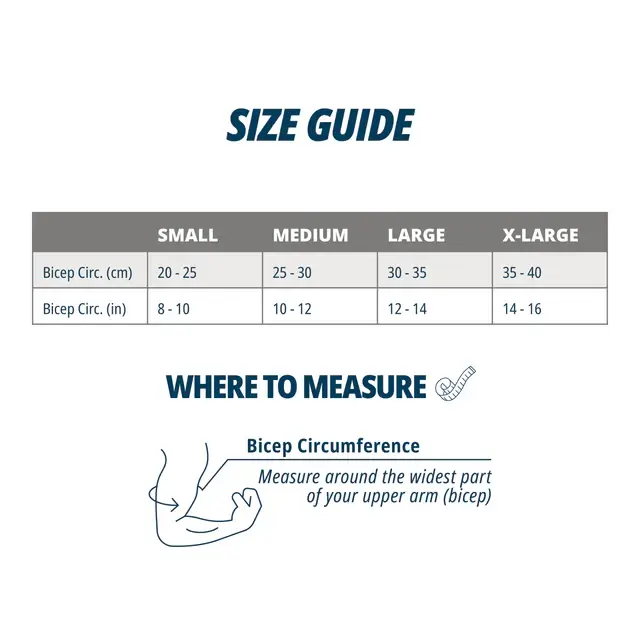 SIZE GUIDE

| | SMALL | MEDIUM | LARGE | X-LARGE |
|---|---|---|---|---|
| Bicep Circ. (cm) | 20 - 25 | 25 - 30 | 30 - 35 | 35 - 40 |
| Bicep Circ. (in) | 8 - 10 | 10 - 12 | 12 - 14 | 14 - 16 |

WHERE TO MEASURE

Bicep Circumference

Measure around the widest part of your upper arm (bicep)